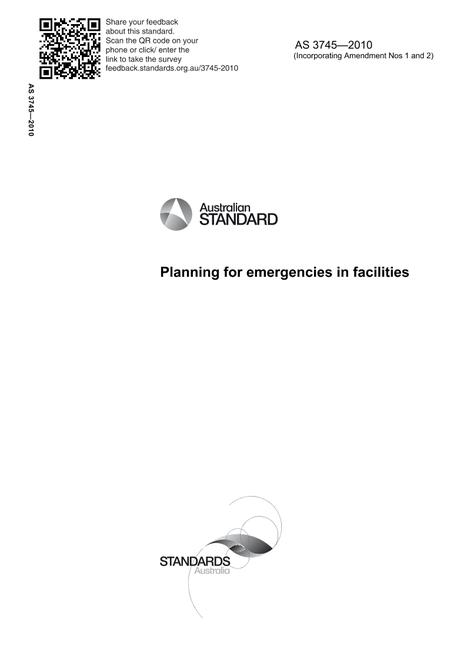 Share your feedback about this standard. Scan the QR code on your phone or click/ enter the link to take the survey feedback.standards.org.au/3745-2010

AS 3745—2010
(Incorporating Amendment Nos 1 and 2)

AS 3745—2010

Australian
STANDARD

Planning for emergencies in facilities

STANDARDS
Australia